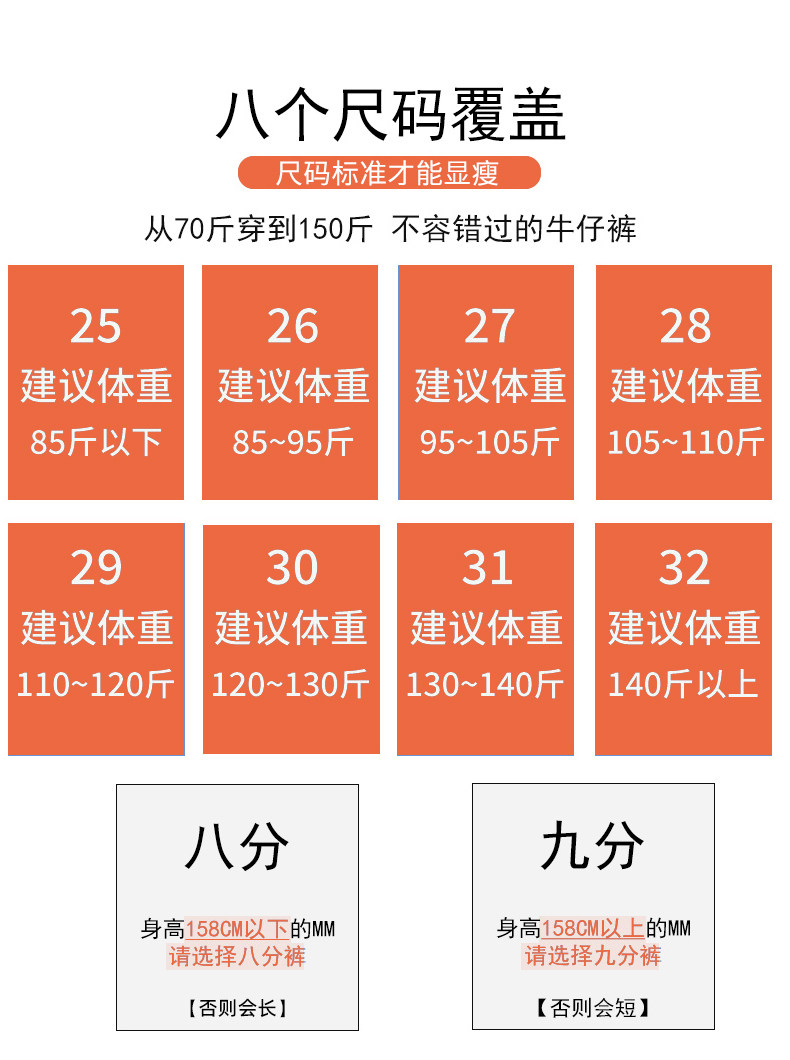 八个尺码覆盖

尺码标准才能显瘦

从70斤穿到150斤 不容错过的牛仔裤

25
建议体重
85斤以下

26
建议体重
85~95斤

27
建议体重
95~105斤

28
建议体重
105~110斤

29
建议体重
110~120斤

30
建议体重
120~130斤

31
建议体重
130~140斤

32
建议体重
140斤以上

八分

身高158CM以下的MM
请选择八分裤

【否则会长】

九分

身高158CM以上的MM
请选择九分裤

【否则会短】